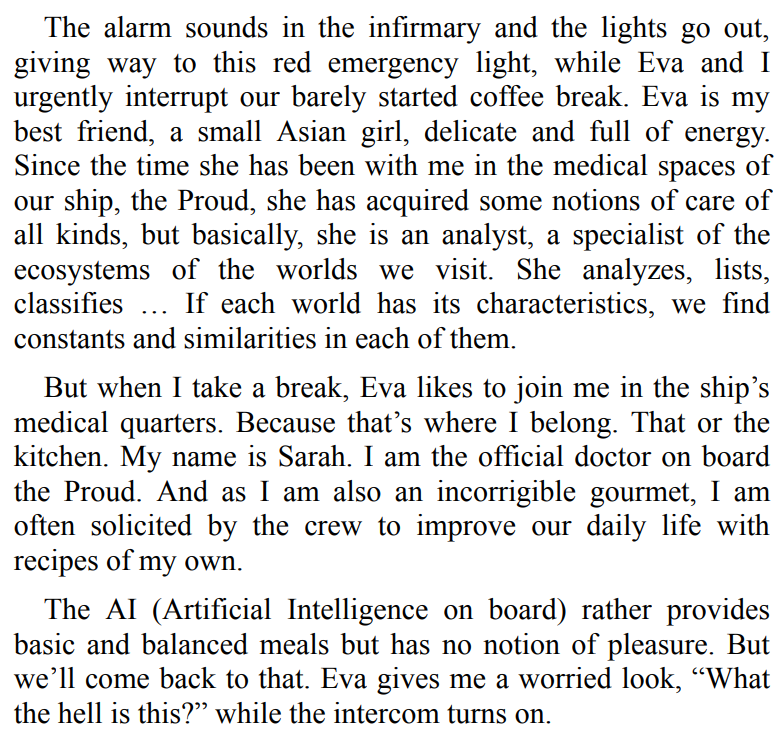 The alarm sounds in the infirmary and the lights go out, giving way to this red emergency light, while Eva and I urgently interrupt our barely started coffee break. Eva is my best friend, a small Asian girl, delicate and full of energy. Since the time she has been with me in the medical spaces of our ship, the Proud, she has acquired some notions of care of all kinds, but basically, she is an analyst, a specialist of the ecosystems of the worlds we visit. She analyzes, lists, classifies … If each world has its characteristics, we find constants and similarities in each of them.

But when I take a break, Eva likes to join me in the ship's medical quarters. Because that's where I belong. That or the kitchen. My name is Sarah. I am the official doctor on board the Proud. And as I am also an incorrigible gourmet, I am often solicited by the crew to improve our daily life with recipes of my own.

The AI (Artificial Intelligence on board) rather provides basic and balanced meals but has no notion of pleasure. But we'll come back to that. Eva gives me a worried look, "What the hell is this?" while the intercom turns on.